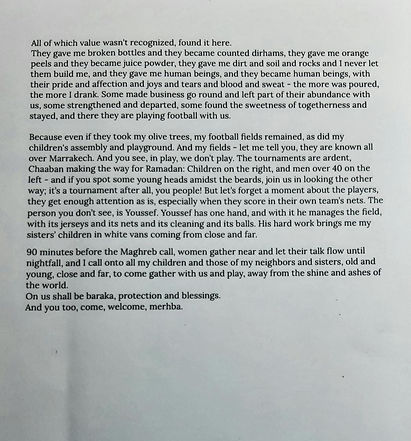 All of which value wasn't recognized, found it here.
They gave me broken bottles and they became counted dirhams, they gave me orange peels and they became juice powder, they gave me dirt and soil and rocks and I never let them build me, and they gave me human beings, and they became human beings, with their pride and affection and joys and tears and blood and sweat - the more was poured, the more I drank. Some made business go round and left part of their abundance with us, some strengthened and departed, some found the sweetness of togetherness and stayed, and there they are playing football with us.

Because even if they took my olive trees, my football fields remained, as did my children's assembly and playground. And my fields - let me tell you, they are known all over Marrakech. And you see, in play, we don't play. The tournaments are ardent, Chaaban making the way for Ramadan: Children on the right, and men over 40 on the left - and if you spot some young heads amidst the beards, join us in looking the other way; it's a tournament after all, you people! But let's forget a moment about the players, they get enough attention as is, especially when they score in their own team's nets. The person you don't see, is Youssef. Youssef has one hand, and with it he manages the field, with its jerseys and its nets and its cleaning and its balls. His hard work brings me my sisters' children in white vans coming from close and far.

90 minutes before the Maghreb call, women gather near and let their talk flow until nightfall, and I call onto all my children and those of my neighbors and sisters, old and young, close and far, to come gather with us and play, away from the shine and ashes of the world.
On us shall be baraka, protection and blessings.
And you too, come, welcome, merhba.